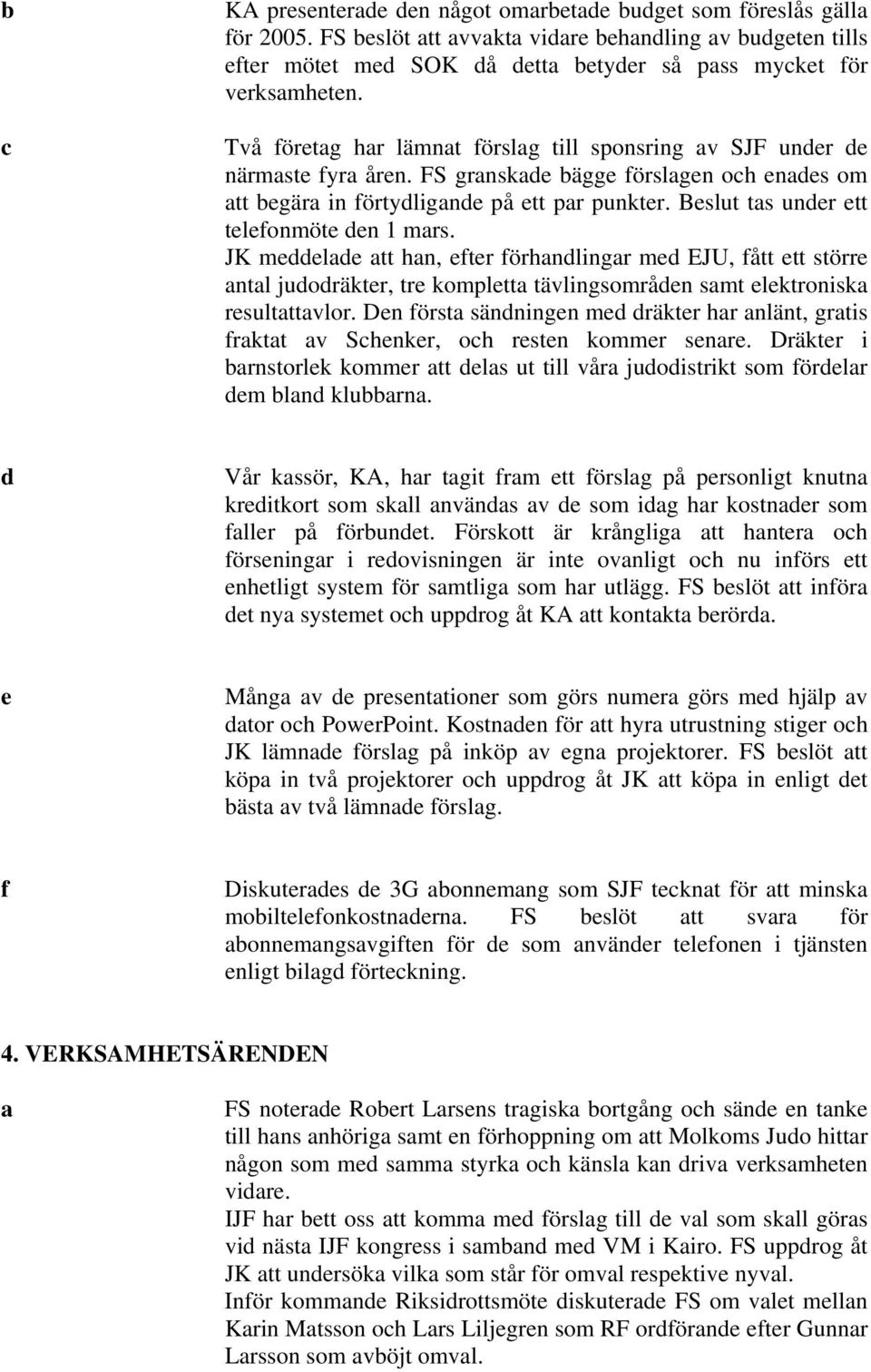 b KA presenterade den något omarbetade budget som föreslås gälla för 2005. FS beslöt att avvakta vidare behandling av budgeten tills efter mötet med SOK då detta betyder så pass mycket för verksamheten.

c Två företag har lämnat förslag till sponsring av SJF under de närmaste fyra åren. FS granskade bägge förslagen och enades om att begära in förtydligande på ett par punkter. Beslut tas under ett telefonmöte den 1 mars.
JK meddelade att han, efter förhandlingar med EJU, fått ett större antal judodräkter, tre kompletta tävlingsområden samt elektroniska resultattavlor. Den första sändningen med dräkter har anlänt, gratis fraktat av Schenker, och resten kommer senare. Dräkter i barnstorlek kommer att delas ut till våra judodistrikt som fördelar dem bland klubbarna.

d Vår kassör, KA, har tagit fram ett förslag på personligt knutna kreditkort som skall användas av de som idag har kostnader som faller på förbundet. Förskott är krångliga att hantera och förseningar i redovisningen är inte ovanligt och nu införs ett enhetligt system för samtliga som har utlägg. FS beslöt att införa det nya systemet och uppdrog åt KA att kontakta berörda.

e Många av de presentationer som görs numera görs med hjälp av dator och PowerPoint. Kostnaden för att hyra utrustning stiger och JK lämnade förslag på inköp av egna projektorer. FS beslöt att köpa in två projektorer och uppdrog åt JK att köpa in enligt det bästa av två lämnade förslag.

f Diskuterades de 3G abonnemang som SJF tecknat för att minska mobiltelefonkostnaderna. FS beslöt att svara för abonnemangsavgiften för de som använder telefonen i tjänsten enligt bilagd förteckning.

4. VERKSAMHETSÄRENDEN

a FS noterade Robert Larsens tragiska bortgång och sände en tanke till hans anhöriga samt en förhoppning om att Molkoms Judo hittar någon som med samma styrka och känsla kan driva verksamheten vidare.
IJF har bett oss att komma med förslag till de val som skall göras vid nästa IJF kongress i samband med VM i Kairo. FS uppdrog åt JK att undersöka vilka som står för omval respektive nyval.
Inför kommande Riksidrottsmöte diskuterade FS om valet mellan Karin Matsson och Lars Liljegren som RF ordförande efter Gunnar Larsson som avböjt omval.